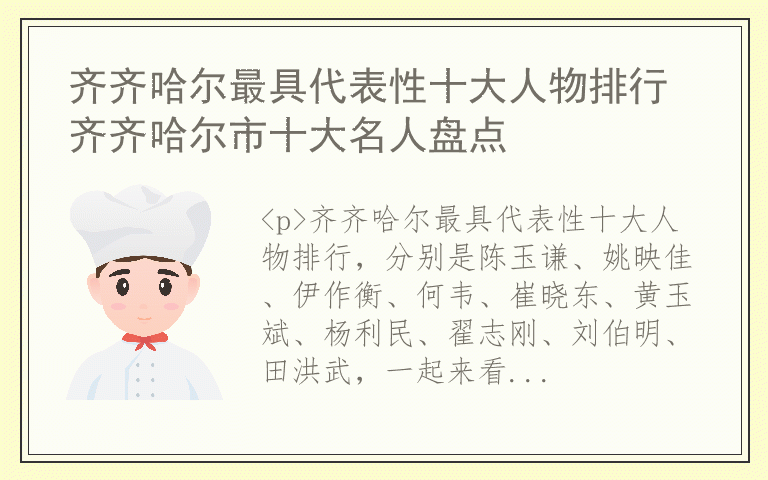 齐齐哈尔最具代表性十大人物排行 齐齐哈尔市十大名人盘点

<p>齐齐哈尔最具代表性十大人物排行，分别是陈玉谦、姚映佳、伊作衡、何韦、崔晓东、黄玉斌、杨利民、翟志刚、刘伯明、田洪武，一起来看...